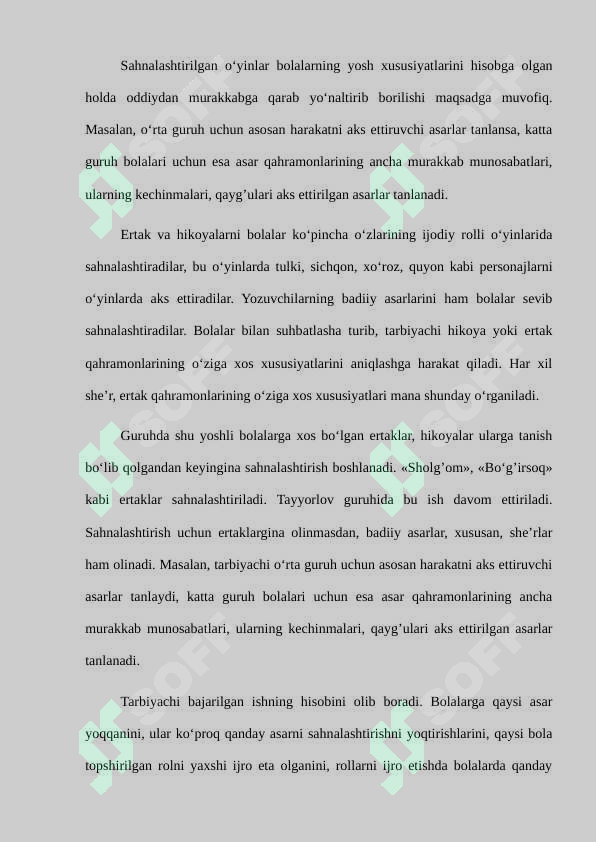 Sahnalashtirilgan o'yinlar bolalarning yosh xususiyatlarini hisobga olgan holda oddiydan murakkabga qarab yo'naltirib borilishi maqsadga muvofiq. Masalan, o'rta guruh uchun asosan harakatni aks ettiruvchi asarlar tanlansa, katta guruh bolalari uchun esa asar qahramonlarining ancha murakkab munosabatlari, ularning kechinmalari, qayg'ulari aks ettirilgan asarlar tanlanadi.

Ertak va hikoyalarni bolalar ko'pincha o'zlarining ijodiy rolli o'yinlarida sahnalashtiradilar, bu o'yinlarda tulki, sichqon, xo'roz, quyon kabi personajlarni o'yinlarda aks ettiradilar. Yozuvchilarning badiiy asarlarini ham bolalar sevib sahnalashtiradilar. Bolalar bilan suhbatlasha turib, tarbiyachi hikoya yoki ertak qahramonlarining o'ziga xos xususiyatlarini aniqlashga harakat qiladi. Har xil she'r, ertak qahramonlarining o'ziga xos xususiyatlari mana shunday o'rganiladi.

Guruhda shu yoshli bolalarga xos bo'lgan ertaklar, hikoyalar ularga tanish bo'lib qolgandan keyingina sahnalashtirish boshlanadi. «Sholg'om», «Bo'g'irsoq» kabi ertaklar sahnalashtiriladi. Tayyorlov guruhida bu ish davom ettiriladi. Sahnalashtirish uchun ertaklargina olinmasdan, badiiy asarlar, xususan, she'rlar ham olinadi. Masalan, tarbiyachi o'rta guruh uchun asosan harakatni aks ettiruvchi asarlar tanlaydi, katta guruh bolalari uchun esa asar qahramonlarining ancha murakkab munosabatlari, ularning kechinmalari, qayg'ulari aks ettirilgan asarlar tanlanadi.

Tarbiyachi bajarilgan ishning hisobini olib boradi. Bolalarga qaysi asar yoqqanini, ular ko'proq qanday asarni sahnalashtirishni yoqtirishlarini, qaysi bola topshirilgan rolni yaxshi ijro eta olganini, rollarni ijro etishda bolalarda qanday

SOFF